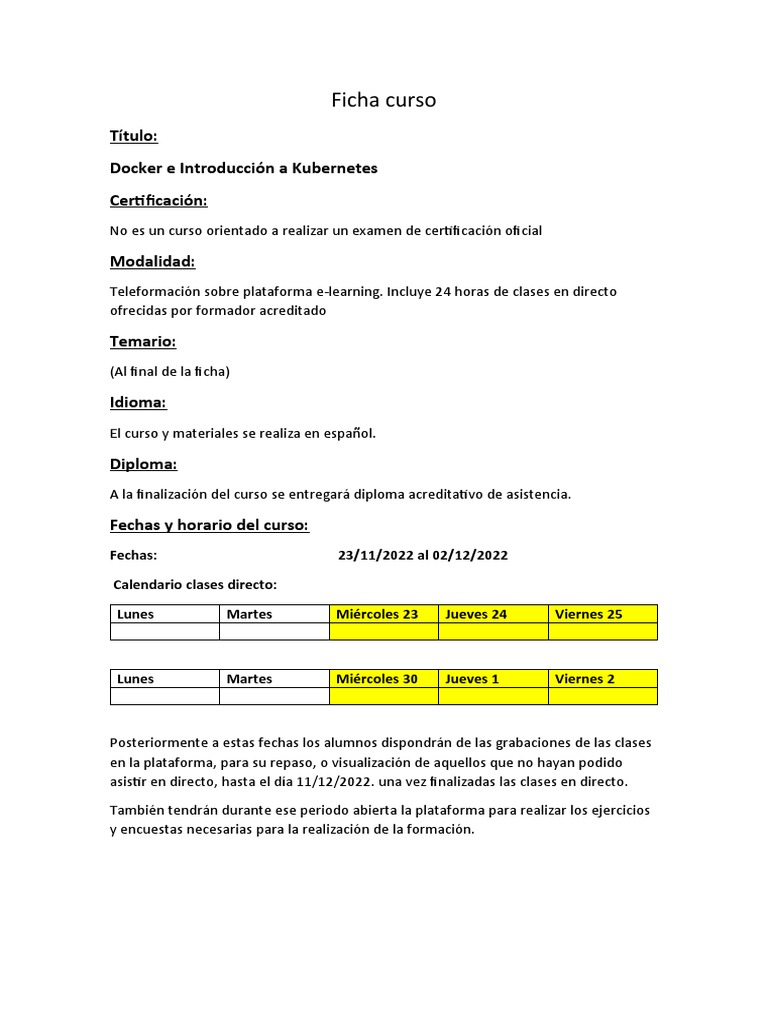 Ficha curso

Título:

Docker e Introducción a Kubernetes

Certificación:

No es un curso orientado a realizar un examen de certificación oficial

Modalidad:

Teleformación sobre plataforma e-learning. Incluye 24 horas de clases en directo ofrecidas por formador acreditado

Temario:

(Al final de la ficha)

Idioma:

El curso y materiales se realiza en español.

Diploma:

A la finalización del curso se entregará diploma acreditativo de asistencia.

Fechas y horario del curso:

Fechas: 23/11/2022 al 02/12/2022

Calendario clases directo:

| Lunes | Martes | Miércoles 23 | Jueves 24 | Viernes 25 |
|---|---|---|---|---|
| | | | | |

| Lunes | Martes | Miércoles 30 | Jueves 1 | Viernes 2 |
|---|---|---|---|---|
| | | | | |

Posteriormente a estas fechas los alumnos dispondrán de las grabaciones de las clases en la plataforma, para su repaso, o visualización de aquellos que no hayan podido asistir en directo, hasta el día 11/12/2022. una vez finalizadas las clases en directo.

También tendrán durante ese periodo abierta la plataforma para realizar los ejercicios y encuestas necesarias para la realización de la formación.